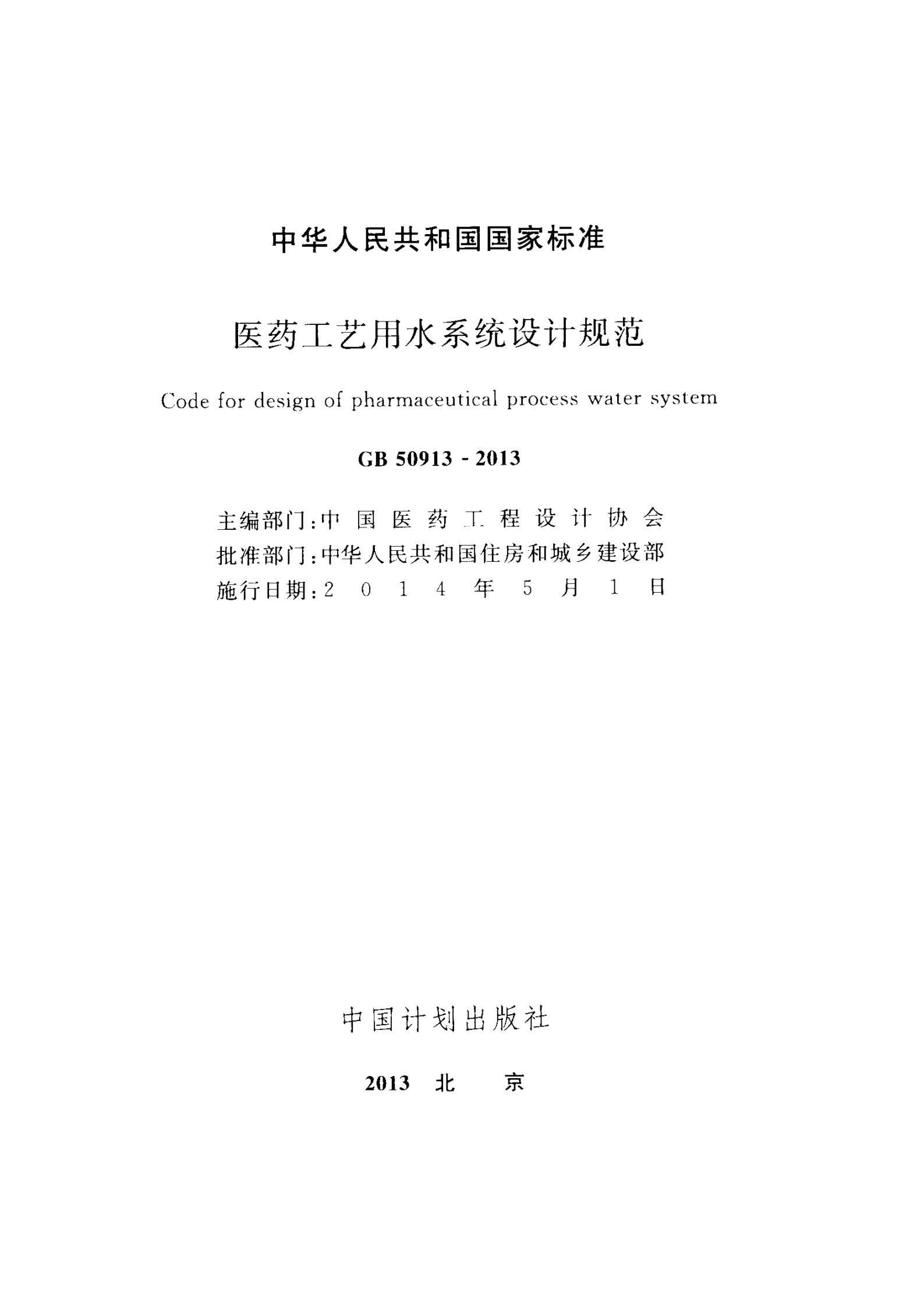 中华人民共和国国家标准

医药工艺用水系统设计规范

Code for design of pharmaceutical process water system

GB 50913 - 2013

主编部门：中国医药工程设计协会
批准部门：中华人民共和国住房和城乡建设部
施行日期：2014年5月1日

中国计划出版社

2013 北 京